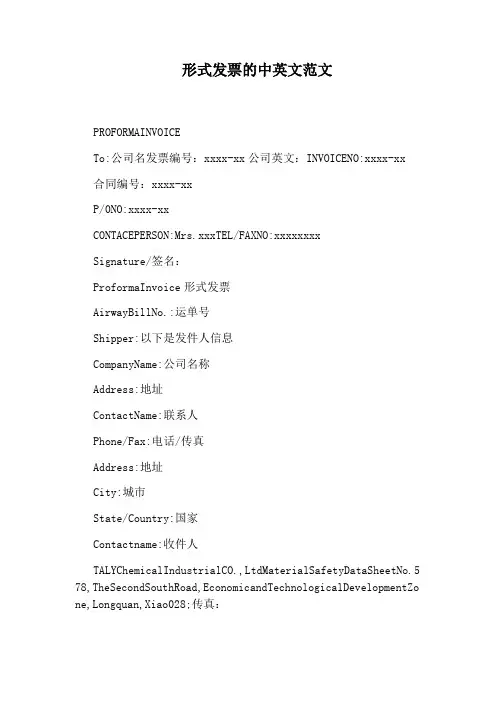 形式发票的中英文范文

PROFORMAINVOICE

To:公司名发票编号：xxxx-xx 公司英文：INVOICENO:xxxx-xx

合同编号：xxxx-xx

P/ONO:xxxx-xx

CONTACEPERSON:Mrs.xxxTEL/FAXNO:xxxxxxxx

Signature/签名：

ProformaInvoice 形式发票

AirwayBillNo.:运单号

Shipper:以下是发件人信息

CompanyName:公司名称

Address:地址

ContactName:联系人

Phone/Fax:电话/传真

Address:地址

City:城市

State/Country:国家

Contactname:收件人

TALYChemicalIndustrialCO.,LtdMaterialSafetyDataSheetNo.578,TheSecondSouthRoad,EconomicandTechnologicalDevelopmentZone,Longquan,Xiao028;传真：